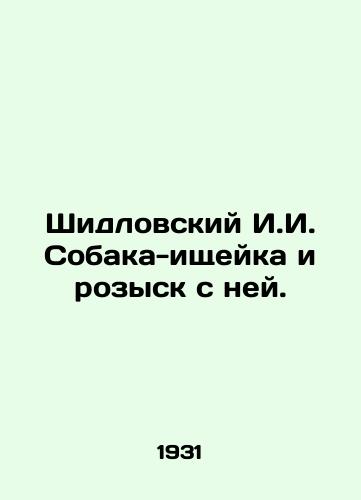 Шидловский И.И. Собака-ищейка и розыск с ней.

1931